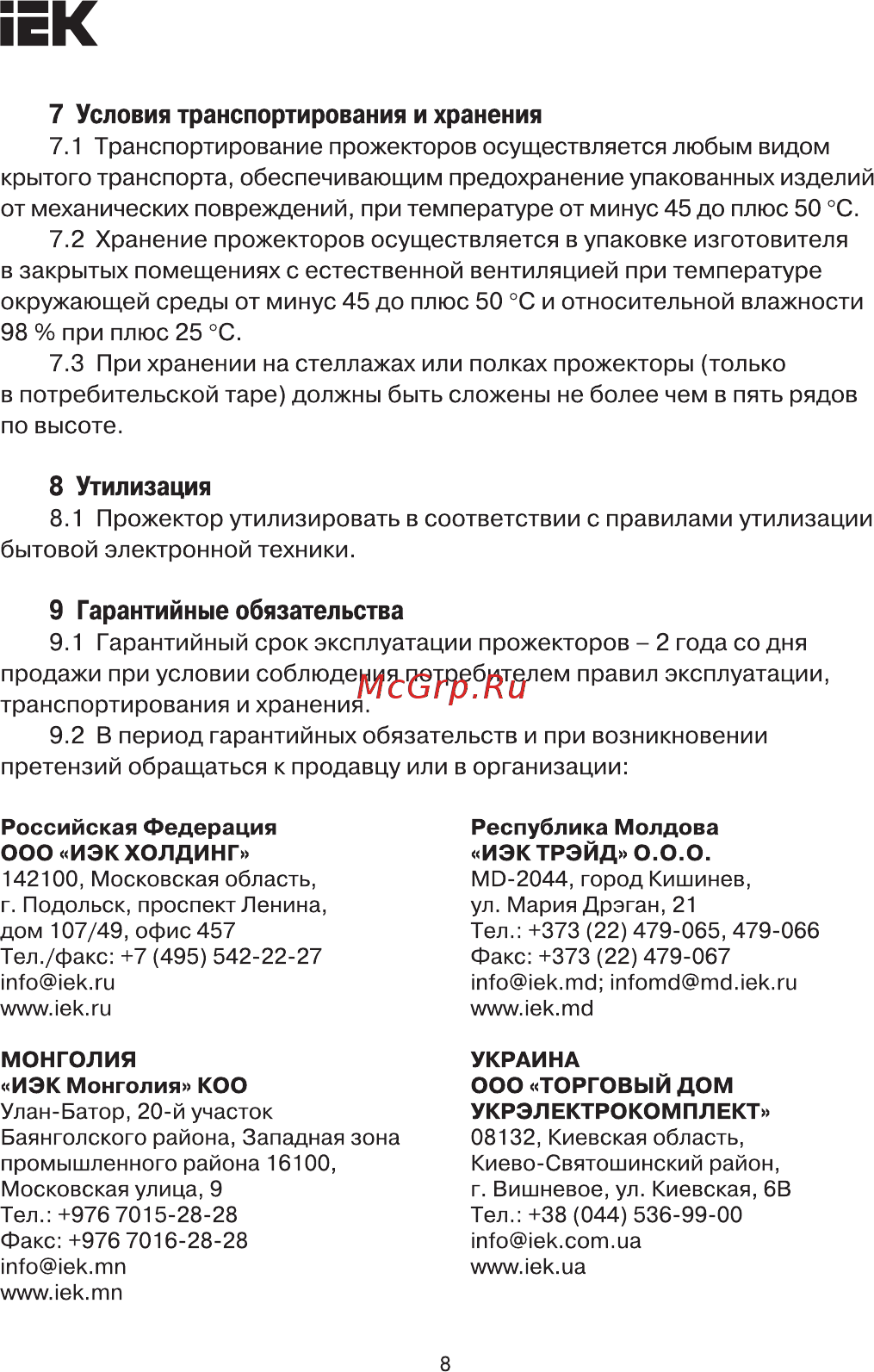 IEK

7 Условия транспортирования и хранения

7.1 Транспортирование прожекторов осуществляется любым видом крытого транспорта, обеспечивающим предохранение упакованных изделий от механических повреждений, при температуре от минус 45 до плюс 50 °С.

7.2 Хранение прожекторов осуществляется в упаковке изготовителя в закрытых помещениях с естественной вентиляцией при температуре окружающей среды от минус 45 до плюс 50 °С и относительной влажности 98 % при плюс 25 °С.

7.3 При хранении на стеллажах или полках прожекторы (только в потребительской таре) должны быть сложены не более чем в пять рядов по высоте.

8 Утилизация

8.1 Прожектор утилизировать в соответствии с правилами утилизации бытовой электронной техники.

9 Гарантийные обязательства

9.1 Гарантийный срок эксплуатации прожекторов – 2 года со дня продажи при условии соблюдения потребителем правил эксплуатации, транспортирования и хранения.

McGrp.Ru

9.2 В период гарантийных обязательств и при возникновении претензий обращаться к продавцу или в организации:

Российская Федерация
ООО «ИЭК ХОЛДИНГ»
142100, Московская область,
г. Подольск, проспект Ленина,
дом 107/49, офис 457
Тел./факс: +7 (495) 542-22-27
info@iek.ru
www.iek.ru

МОНГОЛИЯ
«ИЭК Монголия» КОО
Улан-Батор, 20-й участок
Баянголского района, Западная зона
промышленного района 16100,
Московская улица, 9
Тел.: +976 7015-28-28
Факс: +976 7016-28-28
info@iek.mn
www.iek.mn

Республика Молдова
«ИЭК ТРЭЙД» О.О.О.
MD-2044, город Кишинев,
ул. Мария Дрэган, 21
Тел.: +373 (22) 479-065, 479-066
Факс: +373 (22) 479-067
info@iek.md; infomd@md.iek.ru
www.iek.md

УКРАИНА
ООО «ТОРГОВЫЙ ДОМ
УКРЭЛЕКТРОКОМПЛЕКТ»
08132, Киевская область,
Киево-Святошинский район,
г. Вишневое, ул. Киевская, 6В
Тел.: +38 (044) 536-99-00
info@iek.com.ua
www.iek.ua

8